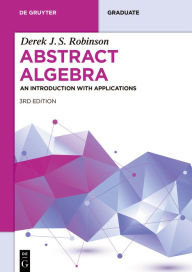 DE GRUYTER

GRADUATE

Derek J. S. Robinson

ABSTRACT ALGEBRA

AN INTRODUCTION WITH APPLICATIONS

3RD EDITION

DE G